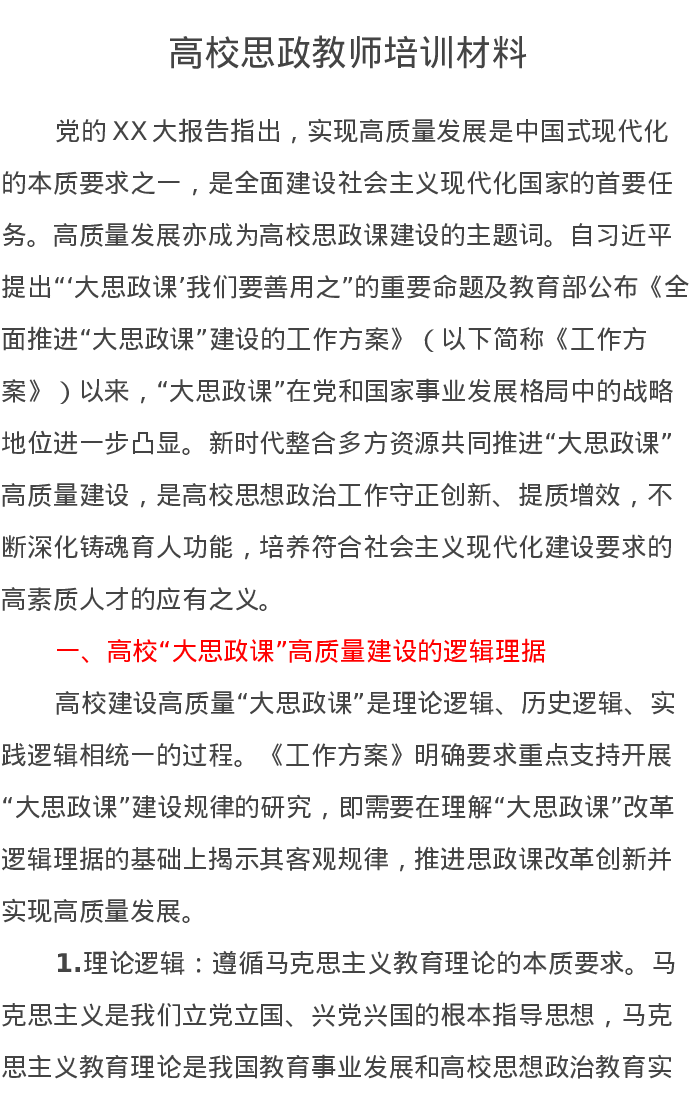 高校思政教师培训材料

党的XX大报告指出，实现高质量发展是中国式现代化的本质要求之一，是全面建设社会主义现代化国家的首要任务。高质量发展亦成为高校思政课建设的主题词。自习近平提出“‘大思政课’我们要善用之”的重要命题及教育部公布《全面推进“大思政课”建设的工作方案》（以下简称《工作方案》）以来，“大思政课”在党和国家事业发展格局中的战略地位进一步凸显。新时代整合多方资源共同推进“大思政课”高质量建设，是高校思想政治工作守正创新、提质增效，不断深化铸魂育人功能，培养符合社会主义现代化建设要求的高素质人才的应有之义。

一、高校“大思政课”高质量建设的逻辑理据

高校建设高质量“大思政课”是理论逻辑、历史逻辑、实践逻辑相统一的过程。《工作方案》明确要求重点支持开展“大思政课”建设规律的研究，即需要在理解“大思政课”改革逻辑理据的基础上揭示其客观规律，推进思政课改革创新并实现高质量发展。

1.理论逻辑：遵循马克思主义教育理论的本质要求。马克思主义是我们立党立国、兴党兴国的根本指导思想，马克思主义教育理论是我国教育事业发展和高校思想政治教育实